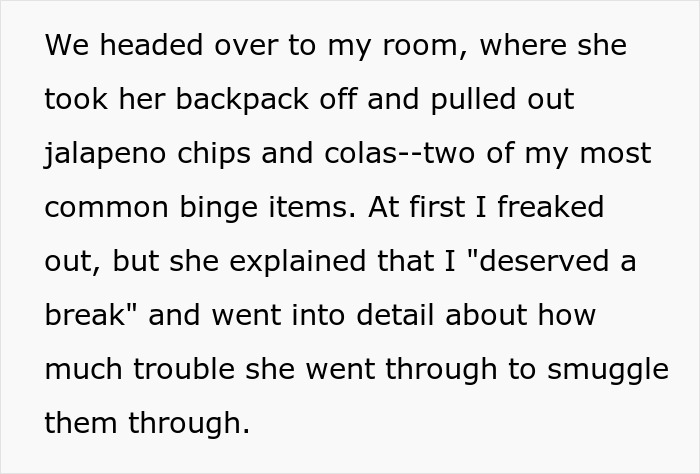 We headed over to my room, where she took her backpack off and pulled out jalapeno chips and colas--two of my most common binge items. At first I freaked out, but she explained that I "deserved a break" and went into detail about how much trouble she went through to smuggle them through.